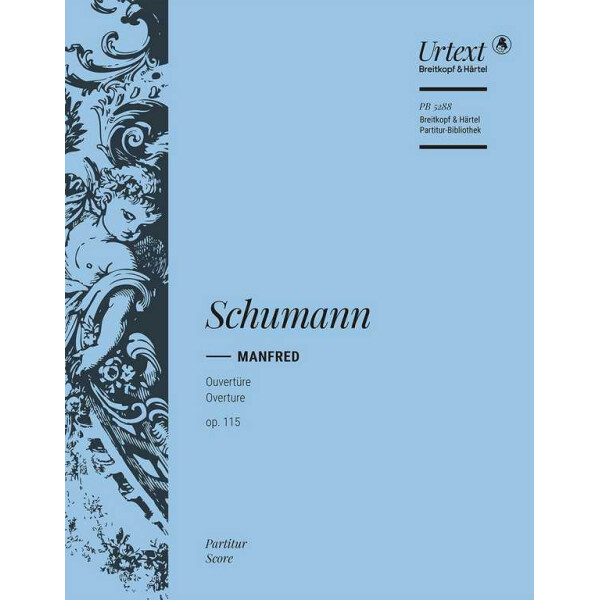 Urtext
Breitkopf & Härtel

PB 5288
Breitkopf & Härtel
Partitur-Bibliothek

Schumann

MANFRED

Ouvertüre
Overture
op. 115

Partitur
Score